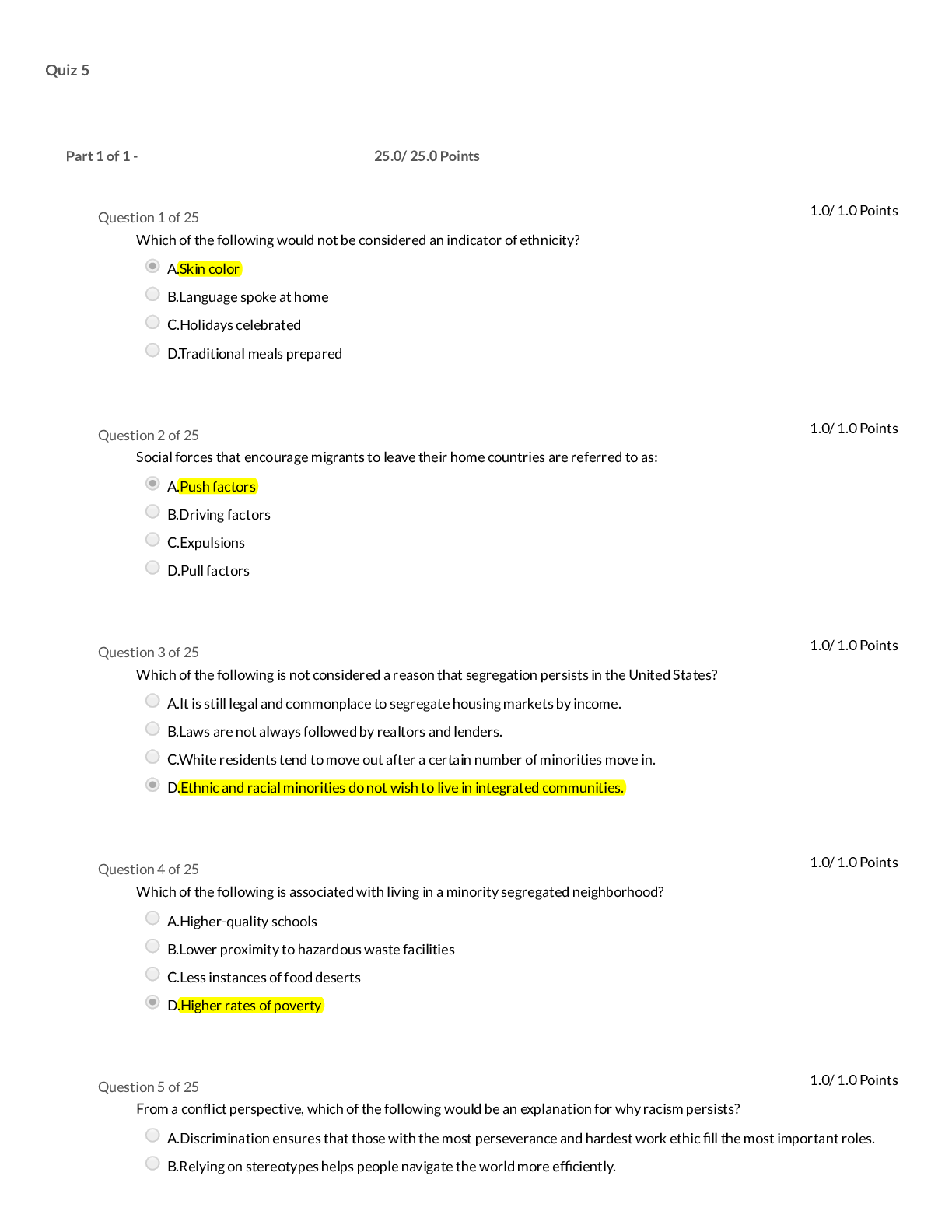 Quiz 5

Part 1 of 1 - 25.0/ 25.0 Points

Question 1 of 25 1.0/ 1.0 Points

Which of the following would not be considered an indicator of ethnicity?

A.Skin color

B.Language spoke at home

C.Holidays celebrated

D.Traditional meals prepared

Question 2 of 25 1.0/ 1.0 Points

Social forces that encourage migrants to leave their home countries are referred to as:

A.Push factors

B.Driving factors

C.Expulsions

D.Pull factors

Question 3 of 25 1.0/ 1.0 Points

Which of the following is not considered a reason that segregation persists in the United States?

A.It is still legal and commonplace to segregate housing markets by income.

B.Laws are not always followed by realtors and lenders.

C.White residents tend to move out after a certain number of minorities move in.

D.Ethnic and racial minorities do not wish to live in integrated communities.

Question 4 of 25 1.0/ 1.0 Points

Which of the following is associated with living in a minority segregated neighborhood?

A.Higher-quality schools

B.Lower proximity to hazardous waste facilities

C.Less instances of food deserts

D.Higher rates of poverty

Question 5 of 25 1.0/ 1.0 Points

From a conflict perspective, which of the following would be an explanation for why racism persists?

A.Discrimination ensures that those with the most perseverance and hardest work ethic fill the most important roles.

B.Relying on stereotypes helps people navigate the world more efficiently.